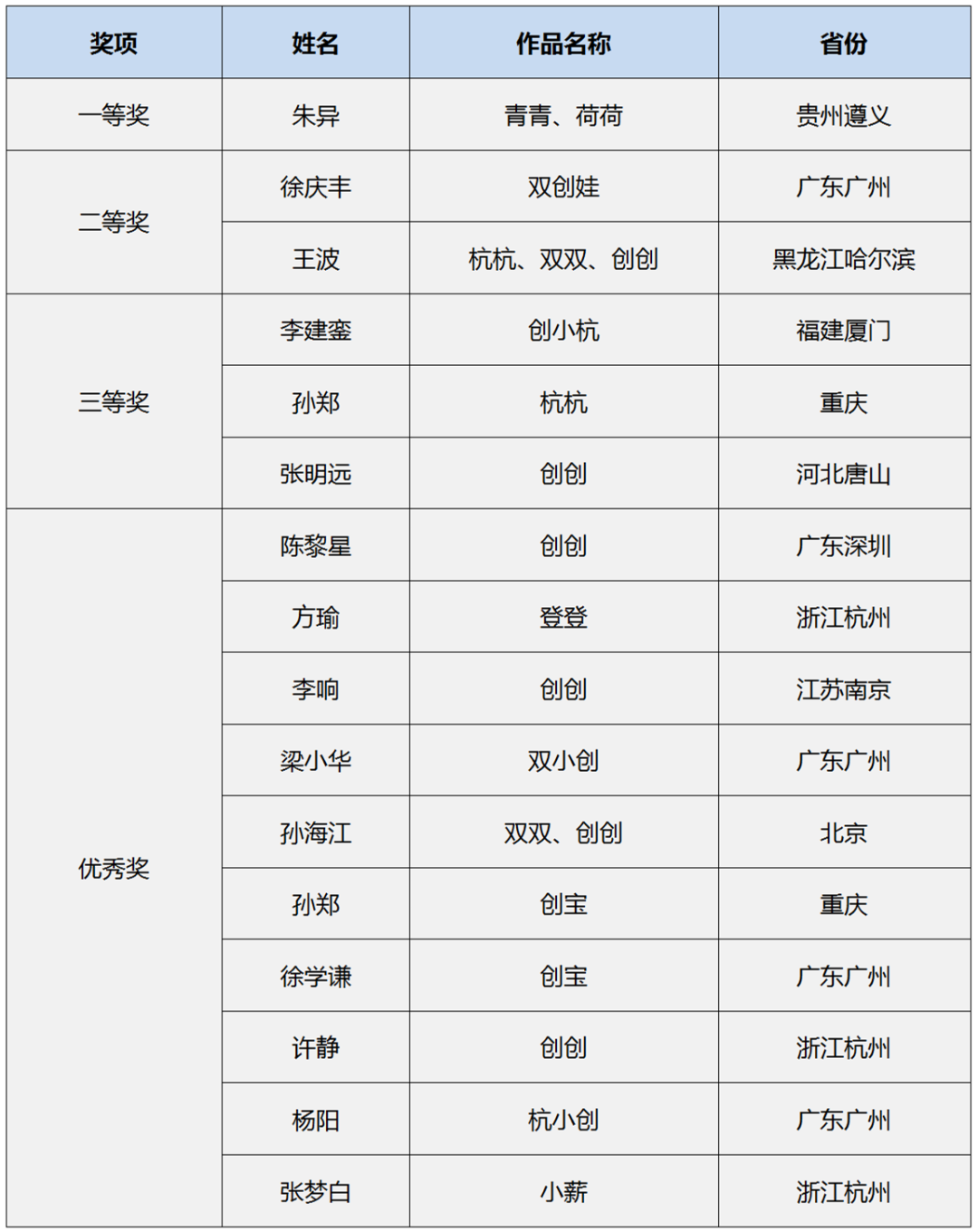 | 奖项 | 姓名 | 作品名称 | 省份 |
|---|---|---|---|
| 一等奖 | 朱异 | 青青、荷荷 | 贵州遵义 |
| 二等奖 | 徐庆丰 | 双创娃 | 广东广州 |
| | 王波 | 杭杭、双双、创创 | 黑龙江哈尔滨 |
| 三等奖 | 李建銮 | 创小杭 | 福建厦门 |
| | 孙郑 | 杭杭 | 重庆 |
| | 张明远 | 创创 | 河北唐山 |
| 优秀奖 | 陈黎星 | 创创 | 广东深圳 |
| | 方瑜 | 登登 | 浙江杭州 |
| | 李响 | 创创 | 江苏南京 |
| | 梁小华 | 双小创 | 广东广州 |
| | 孙海江 | 双双、创创 | 北京 |
| | 孙郑 | 创宝 | 重庆 |
| | 徐学谦 | 创宝 | 广东广州 |
| | 许静 | 创创 | 浙江杭州 |
| | 杨阳 | 杭小创 | 广东广州 |
| | 张梦白 | 小薪 | 浙江杭州 |